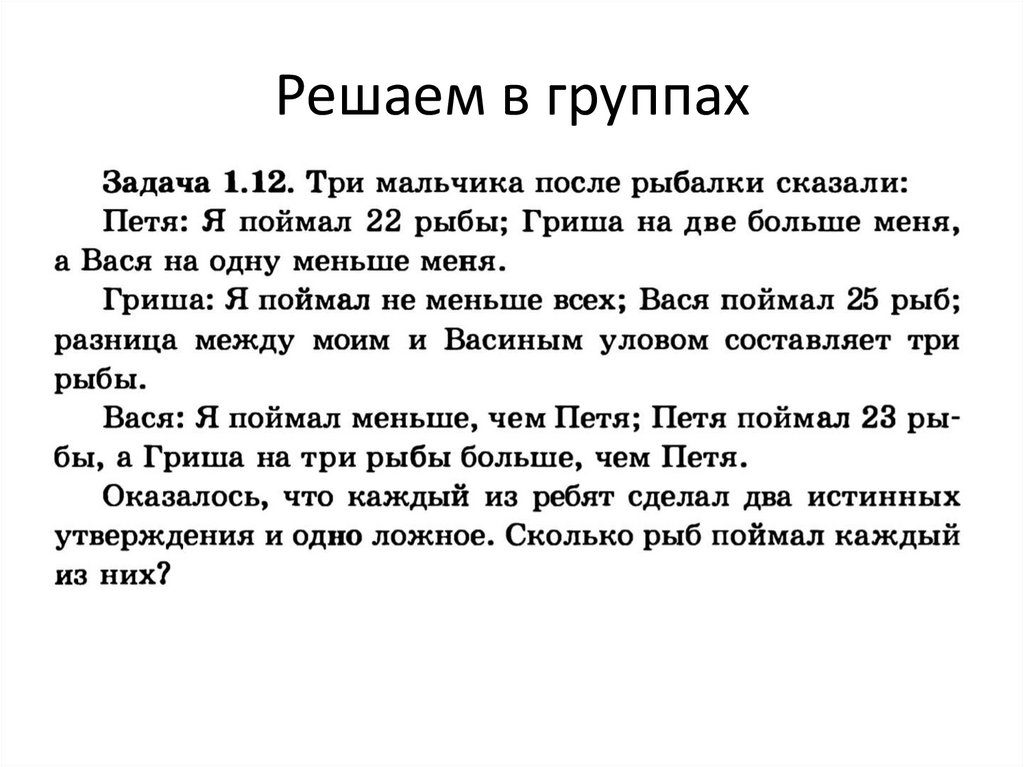 Решаем в группах

Задача 1.12. Три мальчика после рыбалки сказали:

Петя: Я поймал 22 рыбы; Гриша на две больше меня, а Вася на одну меньше меня.

Гриша: Я поймал не меньше всех; Вася поймал 25 рыб; разница между моим и Васиным уловом составляет три рыбы.

Вася: Я поймал меньше, чем Петя; Петя поймал 23 рыбы, а Гриша на три рыбы больше, чем Петя.

Оказалось, что каждый из ребят сделал два истинных утверждения и одно ложное. Сколько рыб поймал каждый из них?